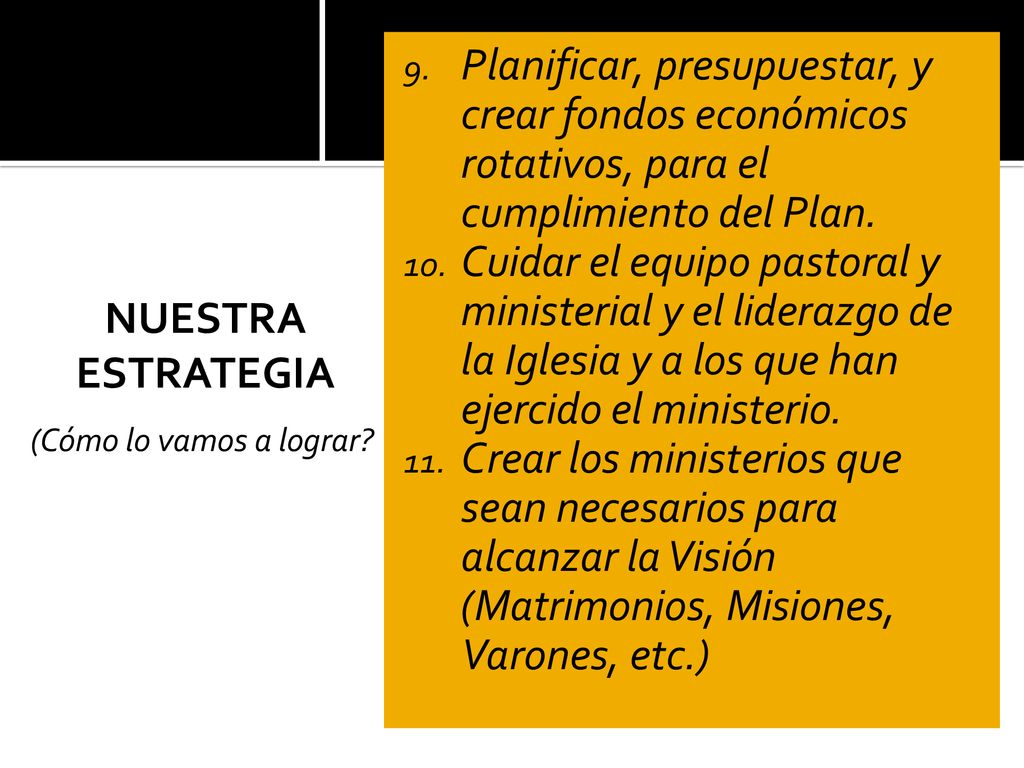 NUESTRA ESTRATEGIA

(Cómo lo vamos a lograr?

9. Planificar, presupuestar, y crear fondos económicos rotativos, para el cumplimiento del Plan.
10. Cuidar el equipo pastoral y ministerial y el liderazgo de la Iglesia y a los que han ejercido el ministerio.
11. Crear los ministerios que sean necesarios para alcanzar la Visión (Matrimonios, Misiones, Varones, etc.)